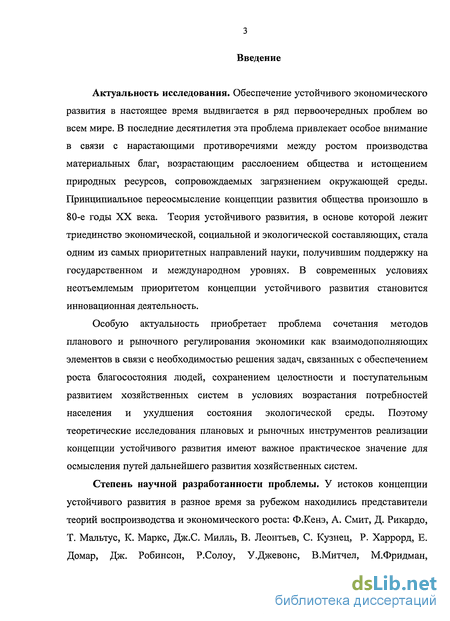 3

Введение

Актуальность исследования. Обеспечение устойчивого экономического развития в настоящее время выдвигается в ряд первоочередных проблем во всем мире. В последние десятилетия эта проблема привлекает особое внимание в связи с нарастающими противоречиями между ростом производства материальных благ, возрастающим расслоением общества и истощением природных ресурсов, сопровождаемых загрязнением окружающей среды. Принципиальное переосмысление концепции развития общества произошло в 80-е годы XX века. Теория устойчивого развития, в основе которой лежит триединство экономической, социальной и экологической составляющих, стала одним из самых приоритетных направлений науки, получившим поддержку на государственном и международном уровнях. В современных условиях неотъемлемым приоритетом концепции устойчивого развития становится инновационная деятельность.

Особую актуальность приобретает проблема сочетания методов планового и рыночного регулирования экономики как взаимодополняющих элементов в связи с необходимостью решения задач, связанных с обеспечением роста благосостояния людей, сохранением целостности и поступательным развитием хозяйственных систем в условиях возрастания потребностей населения и ухудшения состояния экологической среды. Поэтому теоретические исследования плановых и рыночных инструментов реализации концепции устойчивого развития имеют важное практическое значение для осмысления путей дальнейшего развития хозяйственных систем.

Степень научной разработанности проблемы. У истоков концепции устойчивого развития в разное время за рубежом находились представители теорий воспроизводства и экономического роста: Ф.Кенэ, А. Смит, Д. Рикардо, Т. Мальтус, К. Маркс, Дж.С. Милль, В. Леонтьев, С. Кузнец, Р. Харрорд, Е. Домар, Дж. Робинсон, Р.Солоу, У.Джевонс, В.Митчел, М.Фридман,

dsLib.net
библиотека диссертаций